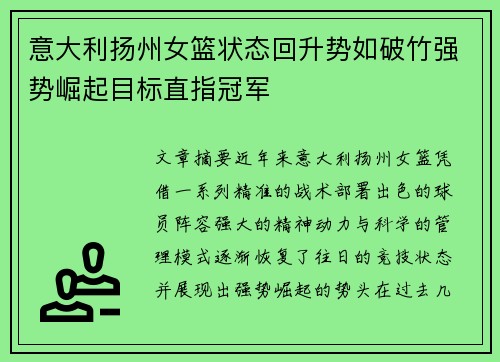 意大利扬州女篮状态回升势如破竹强势崛起目标直指冠军

文章摘要近年来意大利扬州女篮凭借一系列精准的战术部署出色的球员阵容强大的精神动力与科学的管理模式逐渐恢复了往日的竞技状态并展现出强势崛起的势头在过去几